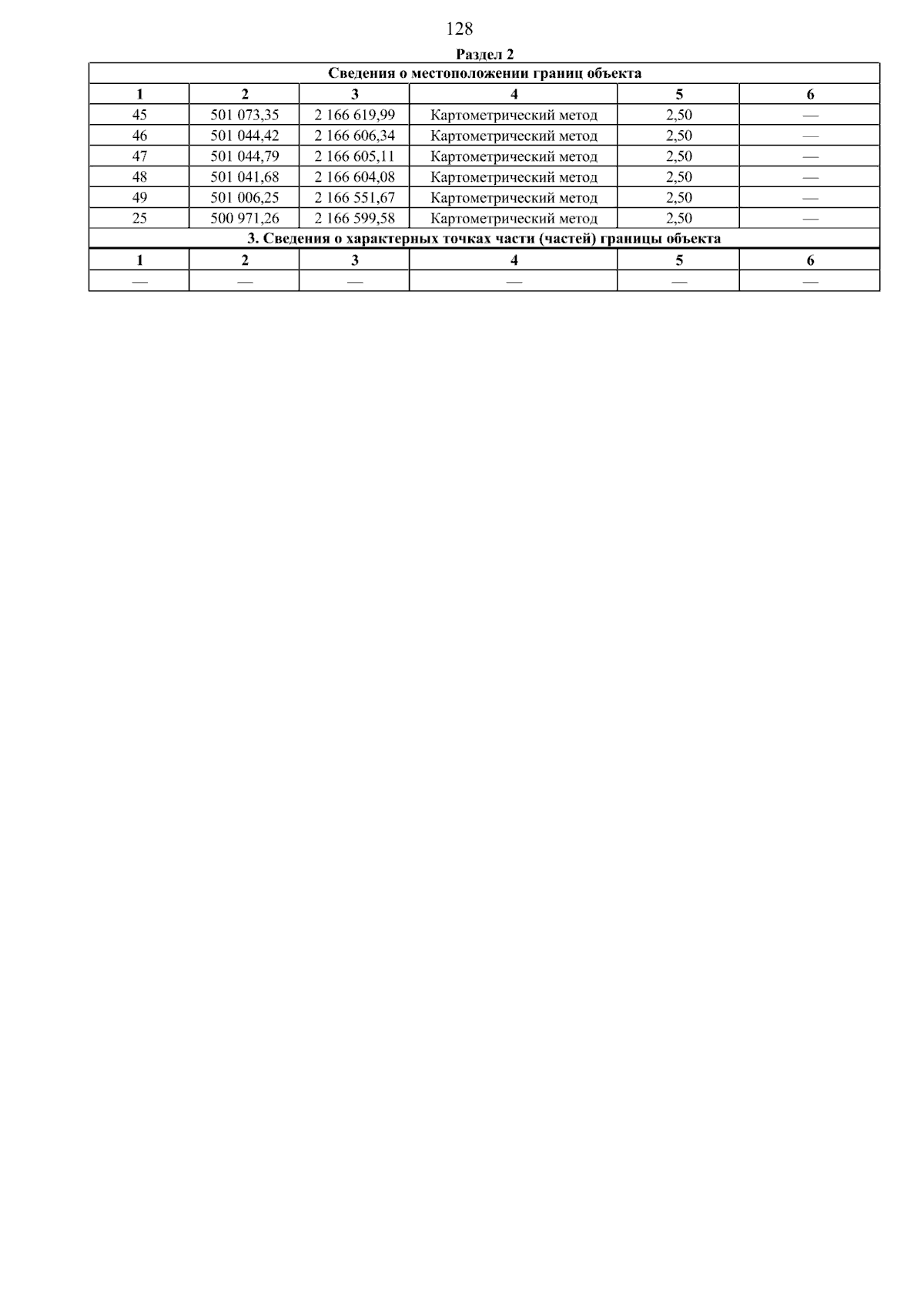 128

Раздел 2

| Сведения о местоположении границ объекта | | | | | |
|---|---|---|---|---|---|
| 1 | 2 | 3 | 4 | 5 | 6 |
| 45 | 501 073,35 | 2 166 619,99 | Картометрический метод | 2,50 | — |
| 46 | 501 044,42 | 2 166 606,34 | Картометрический метод | 2,50 | — |
| 47 | 501 044,79 | 2 166 605,11 | Картометрический метод | 2,50 | — |
| 48 | 501 041,68 | 2 166 604,08 | Картометрический метод | 2,50 | — |
| 49 | 501 006,25 | 2 166 551,67 | Картометрический метод | 2,50 | — |
| 25 | 500 971,26 | 2 166 599,58 | Картометрический метод | 2,50 | — |
| 3. Сведения о характерных точках части (частей) границы объекта | | | | | |
| 1 | 2 | 3 | 4 | 5 | 6 |
| — | — | — | — | — | — |